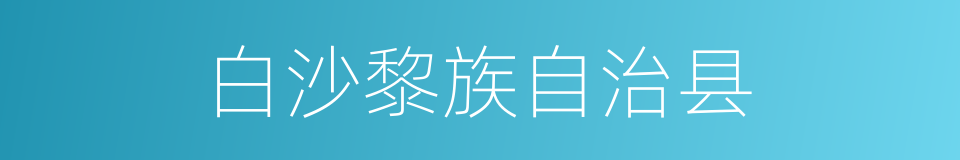 白沙黎族自治县